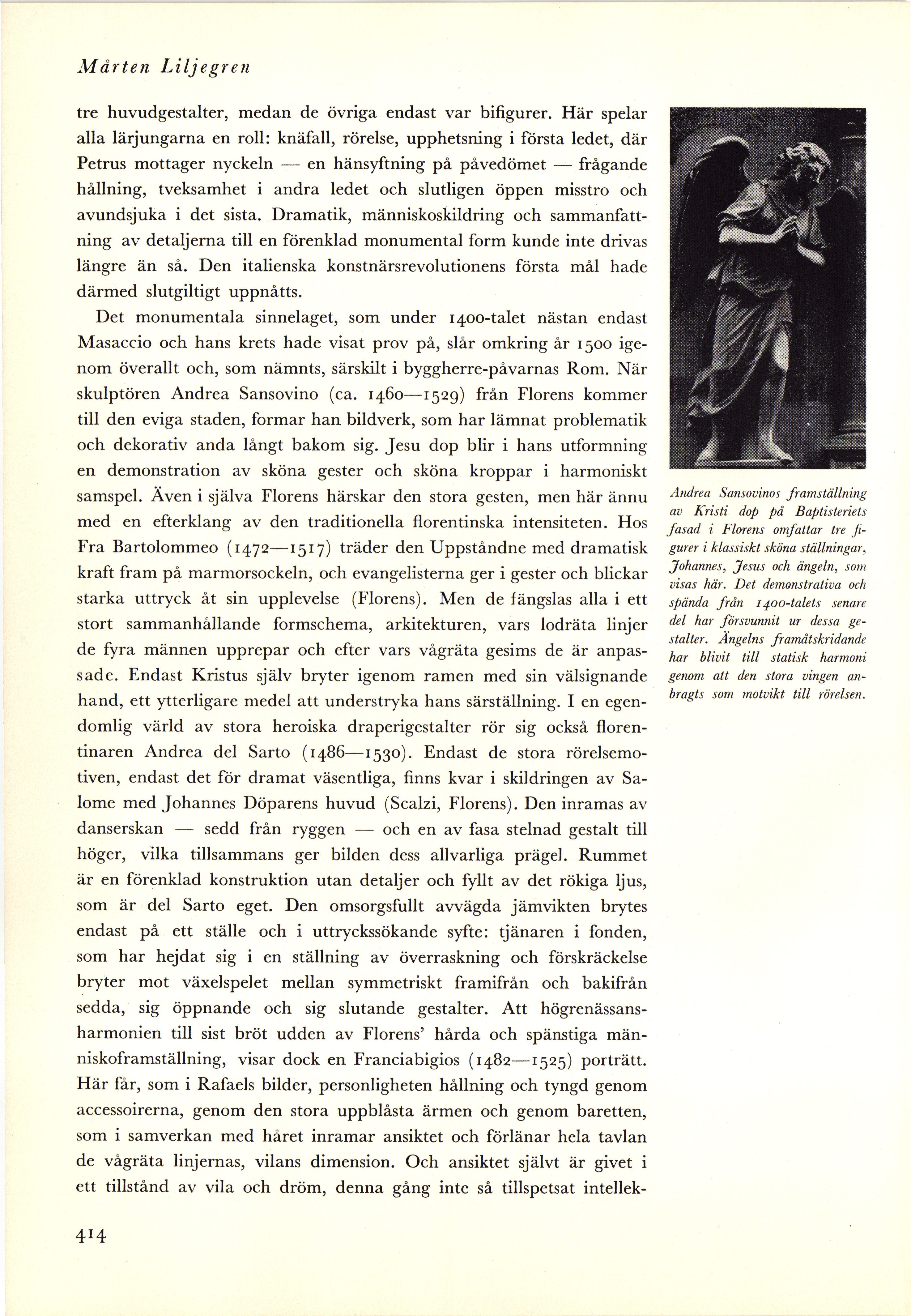 Mårten Liljegren

tre huvudgestalter, medan de övriga endast var bifigurer. Här spelar alla lärjungarna en roll: knäfall, rörelse, upphetsning i första ledet, där Petrus mottager nyckeln — en hänsyftning på påvedömet — frågande hållning, tveksamhet i andra ledet och slutligen öppen misstro och avundsjuka i det sista. Dramatik, människoskildring och sammanfattning av detaljerna till en förenklad monumental form kunde inte drivas längre än så. Den italienska konstnärsrevolutionens första mål hade därmed slutgiltigt uppnåtts.

Det monumentala sinnelaget, som under 1400-talet nästan endast Masaccio och hans krets hade visat prov på, slår omkring år 1500 igenom överallt och, som nämnts, särskilt i byggherre-påvarnas Rom. När skulptören Andrea Sansovino (ca. 1460—1529) från Florens kommer till den eviga staden, formar han bildverk, som har lämnat problematik och dekorativ anda långt bakom sig. Jesu dop blir i hans utformning en demonstration av sköna gester och sköna kroppar i harmoniskt samspel. Även i själva Florens härskar den stora gesten, men här ännu med en efterklang av den traditionella florentinska intensiteten. Hos Fra Bartolommeo (1472—1517) träder den Uppståndne med dramatisk kraft fram på marmorsockeln, och evangelisterna ger i gester och blickar starka uttryck åt sin upplevelse (Florens). Men de fängslas alla i ett stort sammanhållande formschema, arkitekturen, vars lodräta linjer de fyra männen upprepar och efter vars vågräta gesims de är anpassade. Endast Kristus själv bryter igenom ramen med sin välsignande hand, ett ytterligare medel att understryka hans särställning. I en egendomlig värld av stora heroiska draperigestalter rör sig också florentinaren Andrea del Sarto (1486—1530). Endast de stora rörelsemotiven, endast det för dramat väsentliga, finns kvar i skildringen av Salome med Johannes Döparens huvud (Scalzi, Florens). Den inramas av danserskan — sedd från ryggen — och en av fasa stelnad gestalt till höger, vilka tillsammans ger bilden dess allvarliga prägel. Rummet är en förenklad konstruktion utan detaljer och fyllt av det rökiga ljus, som är del Sarto eget. Den omsorgsfullt avvägda jämvikten brytes endast på ett ställe och i uttryckssökande syfte: tjänaren i fonden, som har hejdat sig i en ställning av överraskning och förskräckelse bryter mot växelspelet mellan symmetriskt framifrån och bakifrån sedda, sig öppnande och sig slutande gestalter. Att högrenässansharmonien till sist bröt udden av Florens' hårda och spänstiga människoframställning, visar dock en Franciabigios (1482—1525) porträtt. Här får, som i Rafaels bilder, personligheten hållning och tyngd genom accessoirerna, genom den stora uppblåsta ärmen och genom baretten, som i samverkan med håret inramar ansiktet och förlänar hela tavlan de vågräta linjernas, vilans dimension. Och ansiktet självt är givet i ett tillstånd av vila och dröm, denna gång inte så tillspetsat intellek-

Andrea Sansovinos framställning av Kristi dop på Baptisteriets fasad i Florens omfattar tre figurer i klassiskt sköna ställningar, Johannes, Jesus och ängeln, som visas här. Det demonstrativa och spända från 1400-talets senare del har försvunnit ur dessa gestalter. Ängelns framåtskridande har blivit till statisk harmoni genom att den stora vingen anbragts som motvikt till rörelsen.

414